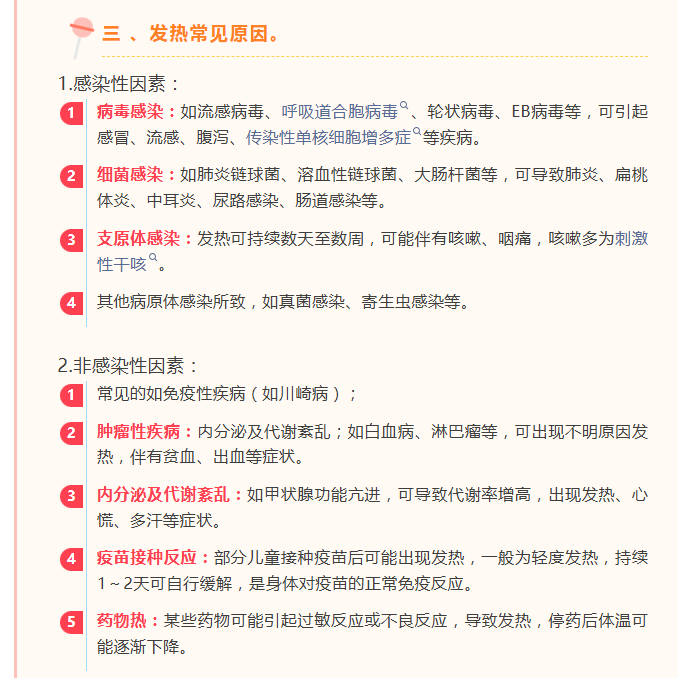 三 、发热常见原因。

1.感染性因素：

1 病毒感染：如流感病毒、呼吸道合胞病毒、轮状病毒、EB病毒等，可引起感冒、流感、腹泻、传染性单核细胞增多症等疾病。

2 细菌感染：如肺炎链球菌、溶血性链球菌、大肠杆菌等，可导致肺炎、扁桃体炎、中耳炎、尿路感染、肠道感染等。

3 支原体感染：发热可持续数天至数周，可能伴有咳嗽、咽痛，咳嗽多为刺激性干咳。

4 其他病原体感染所致，如真菌感染、寄生虫感染等。

2.非感染性因素：

1 常见的如免疫性疾病（如川崎病）；

2 肿瘤性疾病：内分泌及代谢紊乱；如白血病、淋巴瘤等，可出现不明原因发热，伴有贫血、出血等症状。

3 内分泌及代谢紊乱：如甲状腺功能亢进，可导致代谢率增高，出现发热、心慌、多汗等症状。

4 疫苗接种反应：部分儿童接种疫苗后可能出现发热，一般为轻度发热，持续1～2天可自行缓解，是身体对疫苗的正常免疫反应。

5 药物热：某些药物可能引起过敏反应或不良反应，导致发热，停药后体温可能逐渐下降。